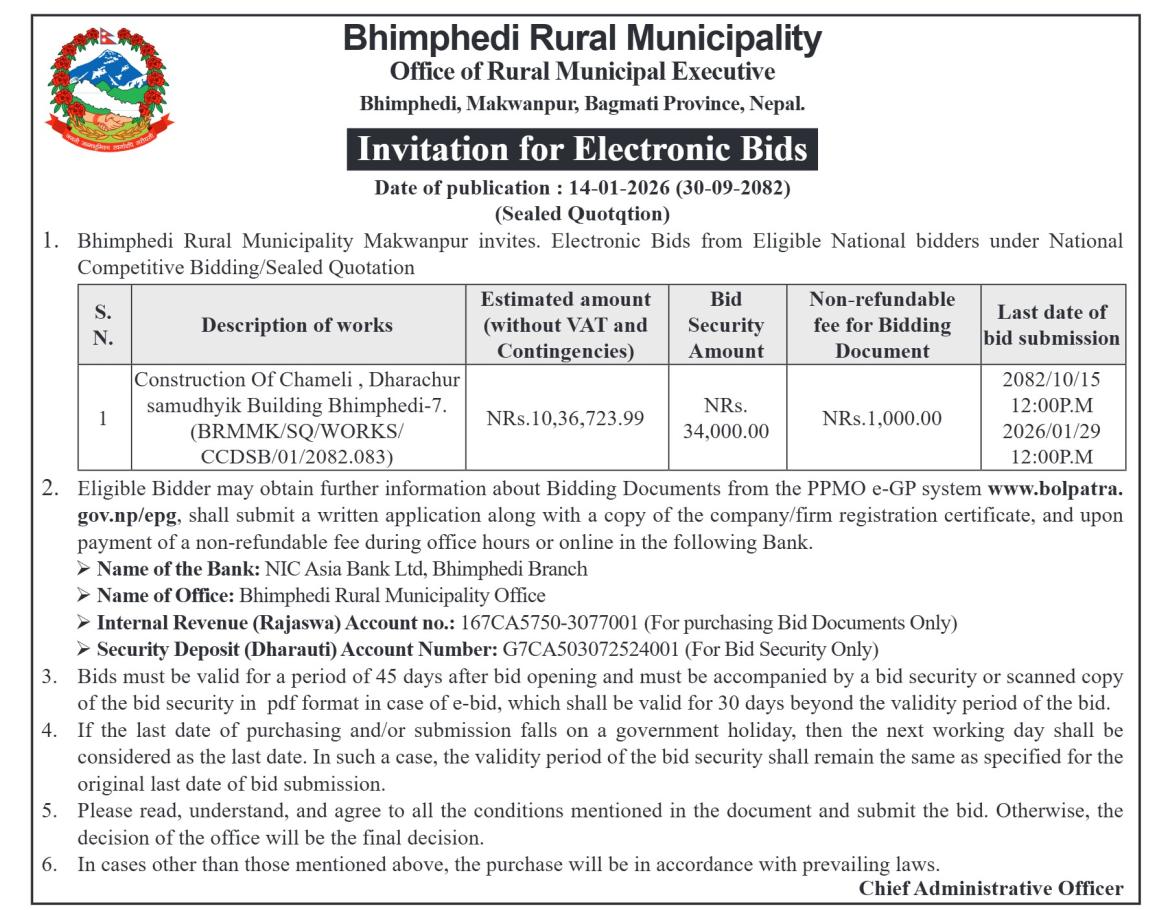 Bhimphedi Rural Municipality
Office of Rural Municipal Executive
Bhimphedi, Makwanpur, Bagmati Province, Nepal.

Invitation for Electronic Bids
Date of publication : 14-01-2026 (30-09-2082)
(Sealed Quotqtion)

1. Bhimphedi Rural Municipality Makwanpur invites. Electronic Bids from Eligible National bidders under National Competitive Bidding/Sealed Quotation

| S. N. | Description of works | Estimated amount (without VAT and Contingencies) | Bid Security Amount | Non-refundable fee for Bidding Document | Last date of bid submission |
|---|---|---|---|---|---|
| 1 | Construction Of Chameli , Dharachur samudhyik Building Bhimphedi-7. (BRMMK/SQ/WORKS/ CCDSB/01/2082.083) | NRs.10,36,723.99 | NRs. 34,000.00 | NRs.1,000.00 | 2082/10/15 12:00P.M 2026/01/29 12:00P.M |

2. Eligible Bidder may obtain further information about Bidding Documents from the PPMO e-GP system www.bolpatra.gov.np/epg, shall submit a written application along with a copy of the company/firm registration certificate, and upon payment of a non-refundable fee during office hours or online in the following Bank.
➢ Name of the Bank: NIC Asia Bank Ltd, Bhimphedi Branch
➢ Name of Office: Bhimphedi Rural Municipality Office
➢ Internal Revenue (Rajaswa) Account no.: 167CA5750-3077001 (For purchasing Bid Documents Only)
➢ Security Deposit (Dharauti) Account Number: G7CA503072524001 (For Bid Security Only)
3. Bids must be valid for a period of 45 days after bid opening and must be accompanied by a bid security or scanned copy of the bid security in pdf format in case of e-bid, which shall be valid for 30 days beyond the validity period of the bid.
4. If the last date of purchasing and/or submission falls on a government holiday, then the next working day shall be considered as the last date. In such a case, the validity period of the bid security shall remain the same as specified for the original last date of bid submission.
5. Please read, understand, and agree to all the conditions mentioned in the document and submit the bid. Otherwise, the decision of the office will be the final decision.
6. In cases other than those mentioned above, the purchase will be in accordance with prevailing laws.
Chief Administrative Officer